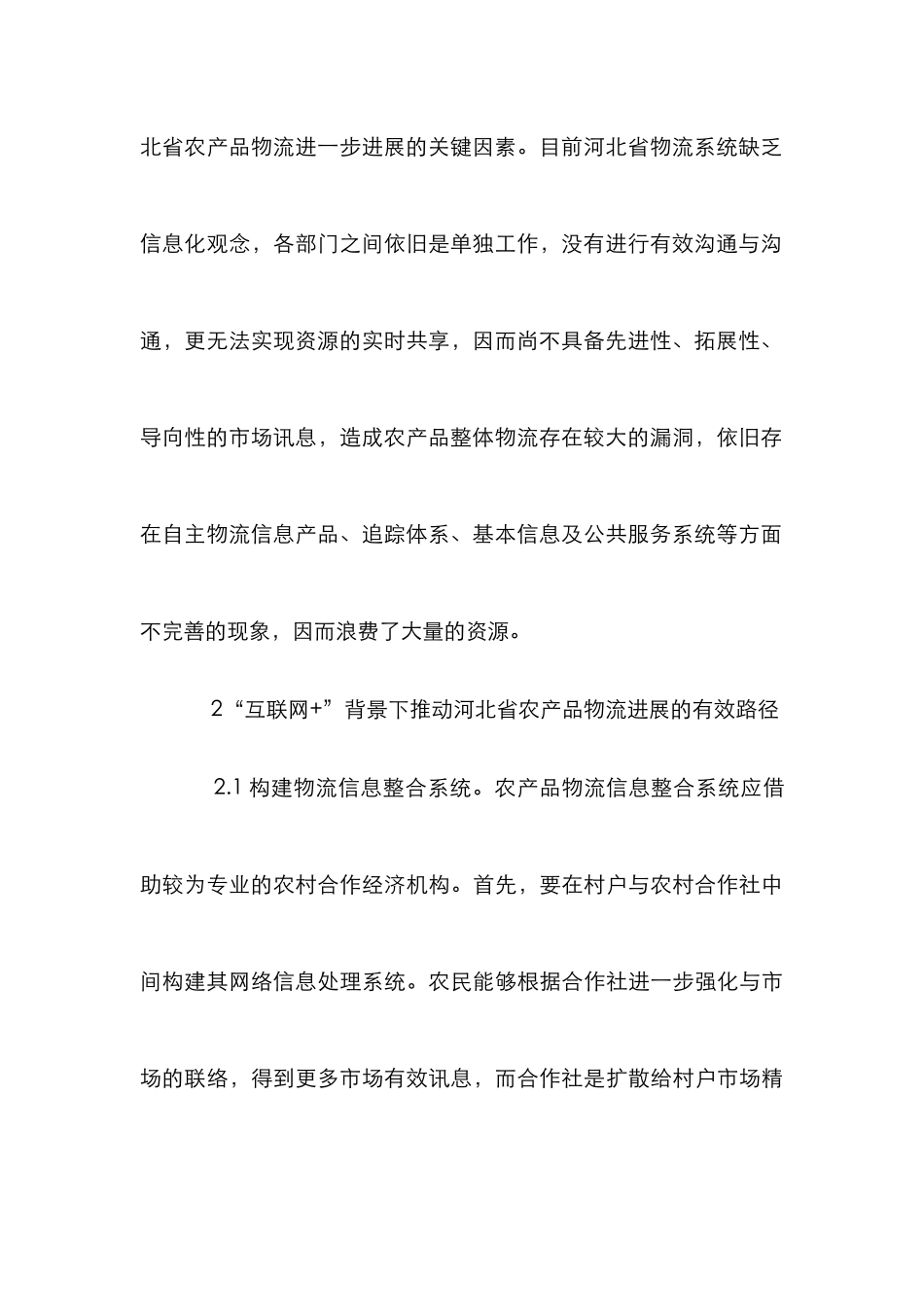 北省农产品物流进一步进展的关键因素。目前河北省物流系统缺乏信息化观念，各部门之间依旧是单独工作，没有进行有效沟通与沟通，更无法实现资源的实时共享，因而尚不具备先进性、拓展性、导向性的市场讯息，造成农产品整体物流存在较大的漏洞，依旧存在自主物流信息产品、追踪体系、基本信息及公共服务系统等方面不完善的现象，因而浪费了大量的资源。

2“互联网+”背景下推动河北省农产品物流进展的有效路径

2.1 构建物流信息整合系统。农产品物流信息整合系统应借助较为专业的农村合作经济机构。首先，要在村户与农村合作社中间构建其网络信息处理系统。农民能够根据合作社进一步强化与市场的联络，得到更多市场有效讯息，而合作社是扩散给村户市场精